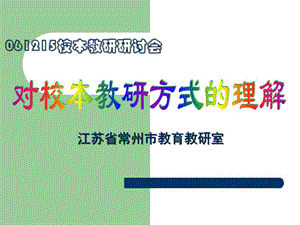 061215校本教研研讨会

对校本教研方式的理解

江苏省常州市教育教研室